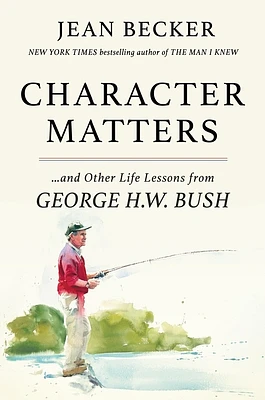 JEAN BECKER

NEW YORK TIMES bestselling author of THE MAN I KNEW

CHARACTER MATTERS

...and Other Life Lessons from

GEORGE H.W. BUSH